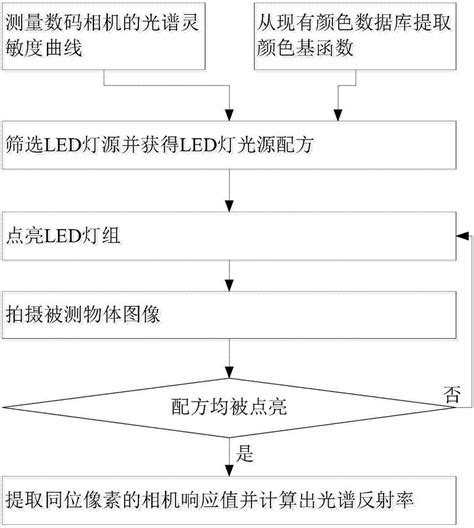 测量数码相机的光谱灵敏度曲线

从现有颜色数据库提取颜色基函数

筛选LED灯源并获得LED灯光源配方

点亮LED灯组

拍摄被测物体图像

配方均被点亮

否

是

提取同位像素的相机响应值并计算出光谱反射率